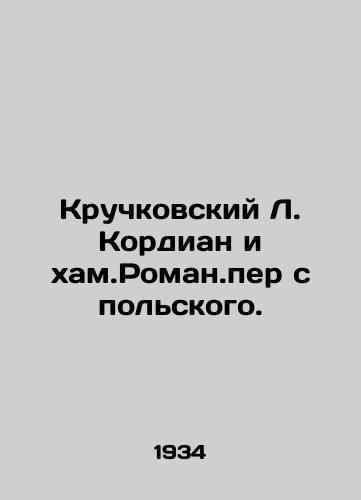 Кручковский Л. Кордиан и хам.Роман.пер с польского.

1934